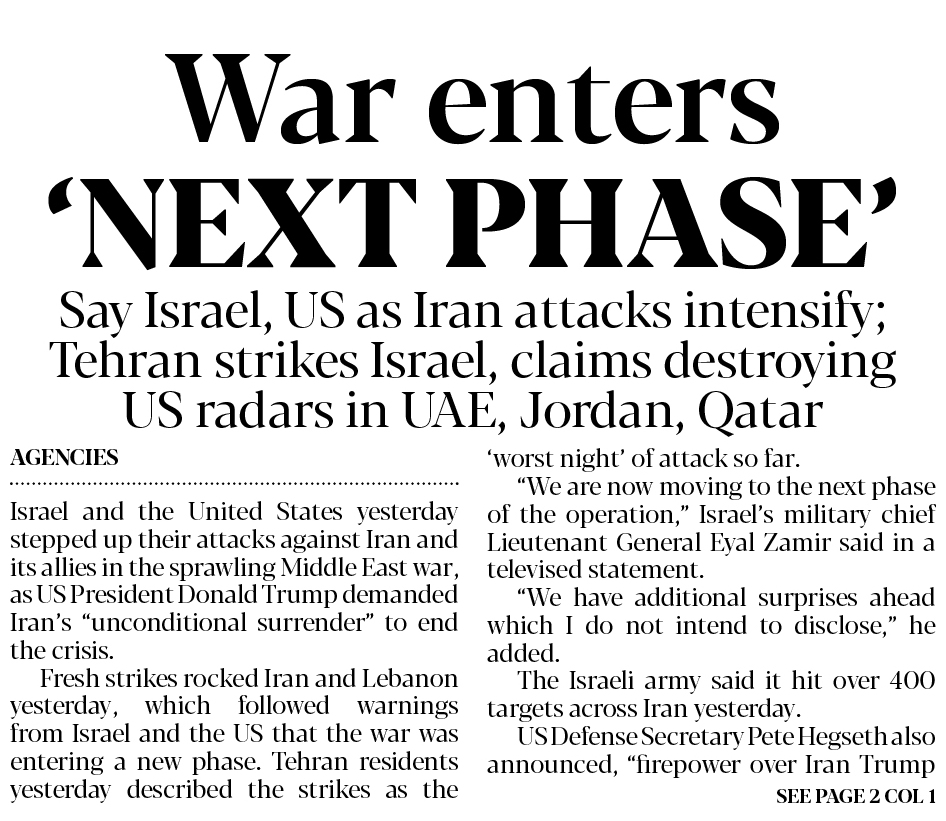 War enters 'NEXT PHASE'

Say Israel, US as Iran attacks intensify; Tehran strikes Israel, claims destroying US radars in UAE, Jordan, Qatar

AGENCIES

Israel and the United States yesterday stepped up their attacks against Iran and its allies in the sprawling Middle East war, as US President Donald Trump demanded Iran's "unconditional surrender" to end the crisis.

Fresh strikes rocked Iran and Lebanon yesterday, which followed warnings from Israel and the US that the war was entering a new phase. Tehran residents yesterday described the strikes as the 'worst night' of attack so far.

"We are now moving to the next phase of the operation," Israel's military chief Lieutenant General Eyal Zamir said in a televised statement.

"We have additional surprises ahead which I do not intend to disclose," he added.

The Israeli army said it hit over 400 targets across Iran yesterday.

US Defense Secretary Pete Hegseth also announced, "firepower over Iran Trump

SEE PAGE 2 COL 1